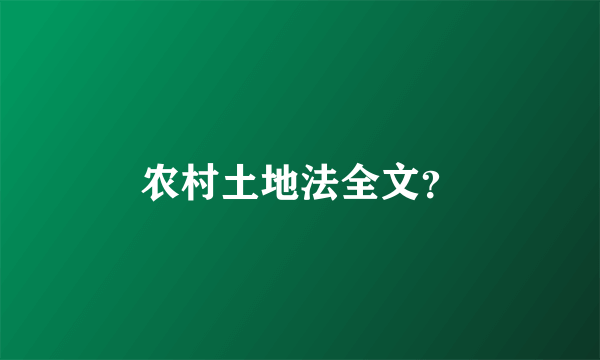 农村土地法全文?